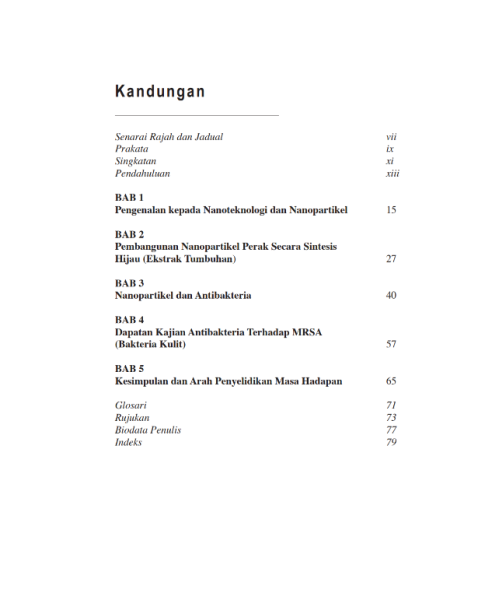 Kandungan

Senarai Rajah dan Jadual vii
Prakata ix
Singkatan xi
Pendahuluan xiii

BAB 1
Pengenalan kepada Nanoteknologi dan Nanopartikel 15

BAB 2
Pembangunan Nanopartikel Perak Secara Sintesis Hijau (Ekstrak Tumbuhan) 27

BAB 3
Nanopartikel dan Antibakteria 40

BAB 4
Dapatan Kajian Antibakteria Terhadap MRSA (Bakteria Kulit) 57

BAB 5
Kesimpulan dan Arah Penyelidikan Masa Hadapan 65

Glosari 71
Rujukan 73
Biodata Penulis 77
Indeks 79